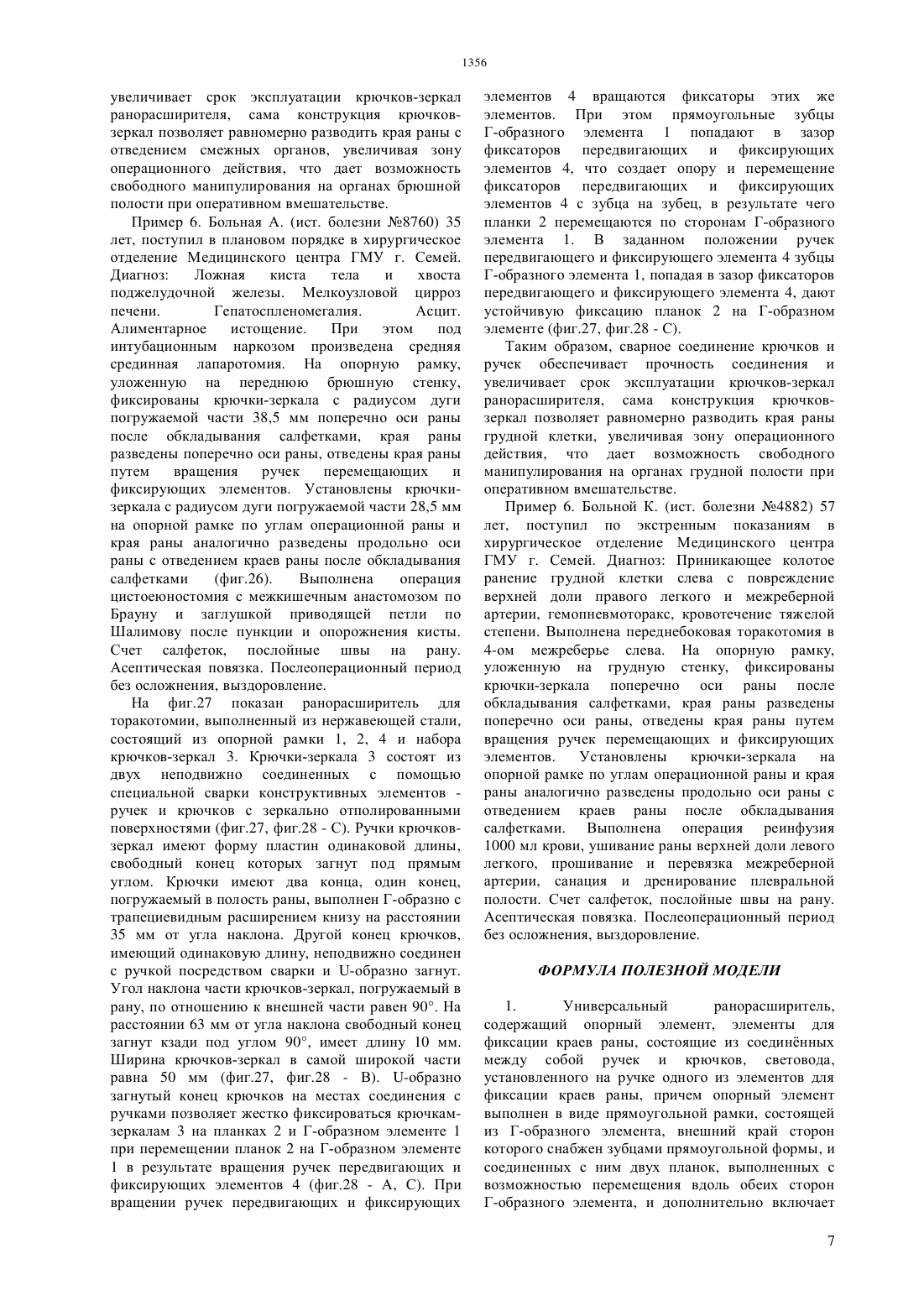 1356

увеличивает срок эксплуатации крючков-зеркал ранорасширителя, сама конструкция крючков-зеркал позволяет равномерно разводить края раны с отведением смежных органов, увеличивая зону операционного действия, что дает возможность свободного манипулирования на органах брюшной полости при оперативном вмешательстве.

Пример 6. Больная А. (ист. болезни №8760) 35 лет, поступил в плановом порядке в хирургическое отделение Медицинского центра ГМУ г. Семей. Диагноз: Ложная киста тела и хвоста поджелудочной железы. Мелкоузловой цирроз печени. Гепатоспленомегалия. Асцит. Алиментарное истощение. При этом под интубационным наркозом произведена средняя срединная лапаротомия. На опорную рамку, уложенную на переднюю брюшную стенку, фиксированы крючки-зеркала с радиусом дуги погружаемой части 38,5 мм поперечно оси раны после обкладывания салфетками, края раны разведены поперечно оси раны, отведены края раны путем вращения ручек перемещающих и фиксирующих элементов. Установлены крючки-зеркала с радиусом дуги погружаемой части 28,5 мм на опорной рамке по углам операционной раны и края раны аналогично разведены продольно оси раны с отведением краев раны после обкладывания салфетками (фиг.26). Выполнена операция цистоеюностомия с межкишечным анастомозом по Брауну и заглушкой приводящей петли по Шалимову после пункции и опорожнения кисты. Счет салфеток, послойные швы на рану. Асептическая повязка. Послеоперационный период без осложнения, выздоровление.

На фиг.27 показан ранорасширитель для торакотомии, выполненный из нержавеющей стали, состоящий из опорной рамки 1, 2, 4 и набора крючков-зеркал 3. Крючки-зеркала 3 состоят из двух неподвижно соединенных с помощью специальной сварки конструктивных элементов - ручек и крючков с зеркально отполированными поверхностями (фиг.27, фиг.28 - С). Ручки крючков-зеркал имеют форму пластин одинаковой длины, свободный конец которых загнут под прямым углом. Крючки имеют два конца, один конец, погружаемый в полость раны, выполнен Г-образно с трапециевидным расширением книзу на расстоянии 35 мм от угла наклона. Другой конец крючков, имеющий одинаковую длину, неподвижно соединен с ручкой посредством сварки и U-образно загнут. Угол наклона части крючков-зеркал, погружаемый в рану, по отношению к внешней части равен 90°. На расстоянии 63 мм от угла наклона свободный конец загнут кзади под углом 90°, имеет длину 10 мм. Ширина крючков-зеркал в самой широкой части равна 50 мм (фиг.27, фиг.28 - В). U-образно загнутый конец крючков на местах соединения с ручками позволяет жестко фиксироваться крючкам-зеркалам 3 на планках 2 и Г-образном элементе 1 при перемещении планок 2 на Г-образном элементе 1 в результате вращения ручек передвигающих и фиксирующих элементов 4 (фиг.28 - А, С). При вращении ручек передвигающих и фиксирующих элементов 4 вращаются фиксаторы этих же элементов. При этом прямоугольные зубцы Г-образного элемента 1 попадают в зазор фиксаторов передвигающих и фиксирующих элементов 4, что создает опору и перемещение фиксаторов передвигающих и фиксирующих элементов 4 с зубца на зубец, в результате чего планки 2 перемещаются по сторонам Г-образного элемента 1. В заданном положении ручек передвигающего и фиксирующего элемента 4 зубцы Г-образного элемента 1, попадая в зазор фиксаторов передвигающего и фиксирующего элемента 4, дают устойчивую фиксацию планок 2 на Г-образном элементе (фиг.27, фиг.28 - С).

Таким образом, сварное соединение крючков и ручек обеспечивает прочность соединения и увеличивает срок эксплуатации крючков-зеркал ранорасширителя, сама конструкция крючков-зеркал позволяет равномерно разводить края раны грудной клетки, увеличивая зону операционного действия, что дает возможность свободного манипулирования на органах грудной полости при оперативном вмешательстве.

Пример 6. Больной К. (ист. болезни №4882) 57 лет, поступил по экстренным показаниям в хирургическое отделение Медицинского центра ГМУ г. Семей. Диагноз: Приникающее колотое ранение грудной клетки слева с повреждение верхней доли правого легкого и межреберной артерии, гемопневмоторакс, кровотечение тяжелой степени. Выполнена переднебоковая торакотомия в 4-ом межреберье слева. На опорную рамку, уложенную на грудную стенку, фиксированы крючки-зеркала поперечно оси раны после обкладывания салфетками, края раны разведены поперечно оси раны, отведены края раны путем вращения ручек перемещающих и фиксирующих элементов. Установлены крючки-зеркала на опорной рамке по углам операционной раны и края раны аналогично разведены продольно оси раны с отведением краев раны после обкладывания салфетками. Выполнена операция реинфузия 1000 мл крови, ушивание раны верхней доли левого легкого, прошивание и перевязка межреберной артерии, санация и дренирование плевральной полости. Счет салфеток, послойные швы на рану. Асептическая повязка. Послеоперационный период без осложнения, выздоровление.

ФОРМУЛА ПОЛЕЗНОЙ МОДЕЛИ

1. Универсальный ранорасширитель, содержащий опорный элемент, элементы для фиксации краев раны, состоящие из соединённых между собой ручек и крючков, световода, установленного на ручке одного из элементов для фиксации краев раны, причем опорный элемент выполнен в виде прямоугольной рамки, состоящей из Г-образного элемента, внешний край сторон которого снабжен зубцами прямоугольной формы, и соединенных с ним двух планок, выполненных с возможностью перемещения вдоль обеих сторон Г-образного элемента, и дополнительно включает

7